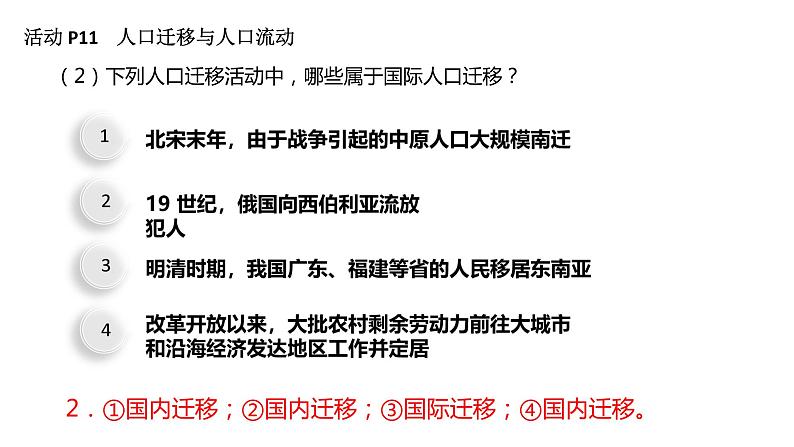 活动 P11　人口迁移与人口流动

（2）下列人口迁移活动中，哪些属于国际人口迁移？

1

北宋末年，由于战争引起的中原人口大规模南迁

2

19 世纪，俄国向西伯利亚流放犯人

3

明清时期，我国广东、福建等省的人民移居东南亚

4

改革开放以来，大批农村剩余劳动力前往大城市和沿海经济发达地区工作并定居

2．①国内迁移；②国内迁移；③国际迁移；④国内迁移。